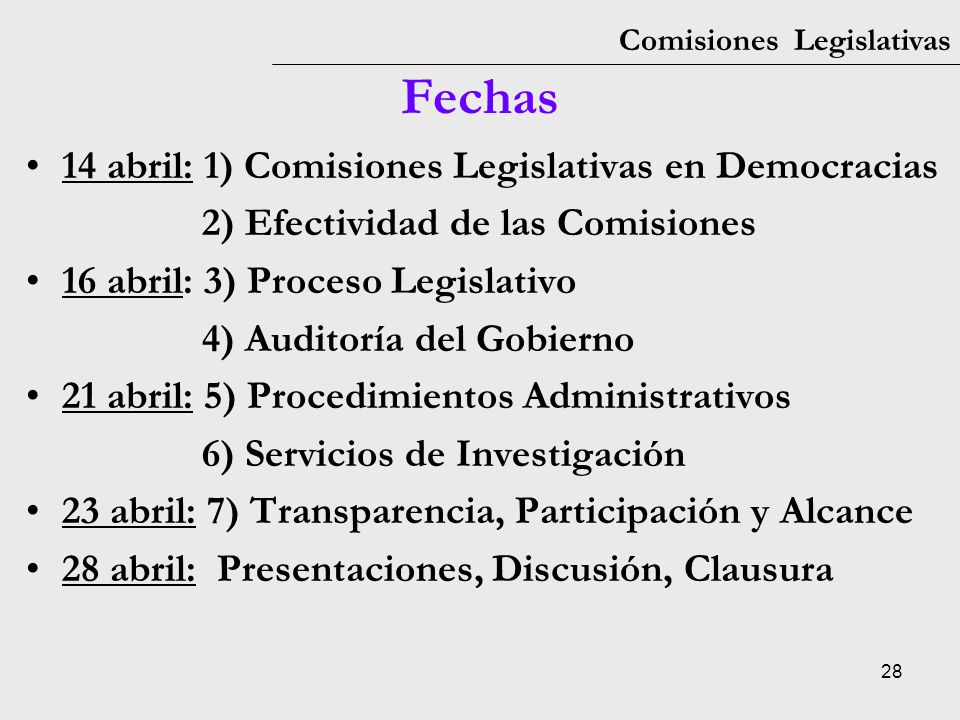 Comisiones Legislativas

Fechas

• 14 abril: 1) Comisiones Legislativas en Democracias
2) Efectividad de las Comisiones
• 16 abril: 3) Proceso Legislativo
4) Auditoría del Gobierno
• 21 abril: 5) Procedimientos Administrativos
6) Servicios de Investigación
• 23 abril: 7) Transparencia, Participación y Alcance
• 28 abril: Presentaciones, Discusión, Clausura

28